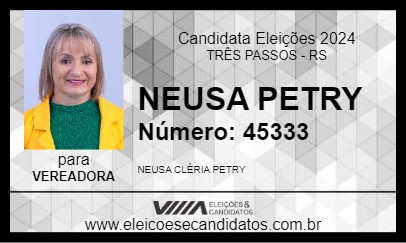 Candidata Eleições 2024
TRÊS PASSOS - RS

NEUSA PETRY
Número: 45333

para
VEREADORA

NEUSA CLÉRIA PETRY

ELEIÇÕES & CANDIDATOS

www.eleicoesecandidatos.com.br